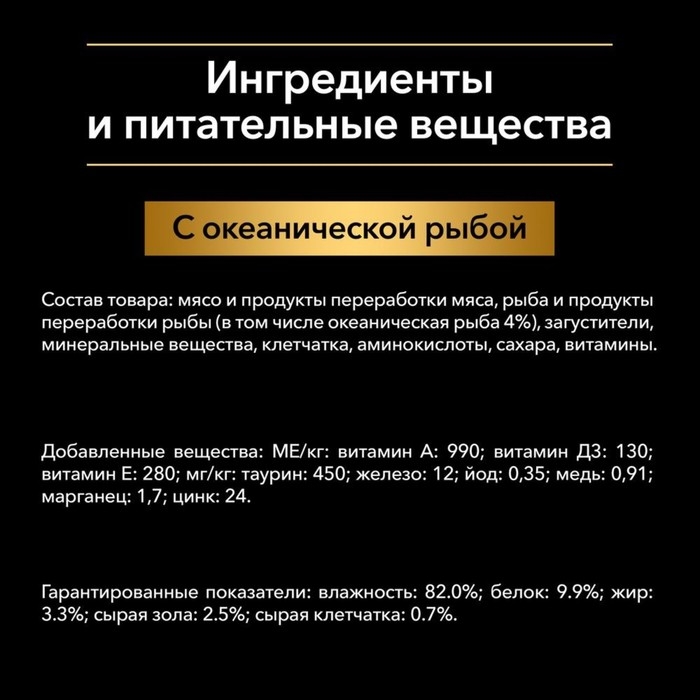 Ингредиенты
и питательные вещества

С океанической рыбой

Состав товара: мясо и продукты переработки мяса, рыба и продукты переработки рыбы (в том числе океаническая рыба 4%), загустители, минеральные вещества, клетчатка, аминокислоты, сахара, витамины.

Добавленные вещества: МЕ/кг: витамин А: 990; витамин Д3: 130; витамин Е: 280; мг/кг: таурин: 450; железо: 12; йод: 0,35; медь: 0,91; марганец: 1,7; цинк: 24.

Гарантированные показатели: влажность: 82.0%; белок: 9.9%; жир: 3.3%; сырая зола: 2.5%; сырая клетчатка: 0.7%.